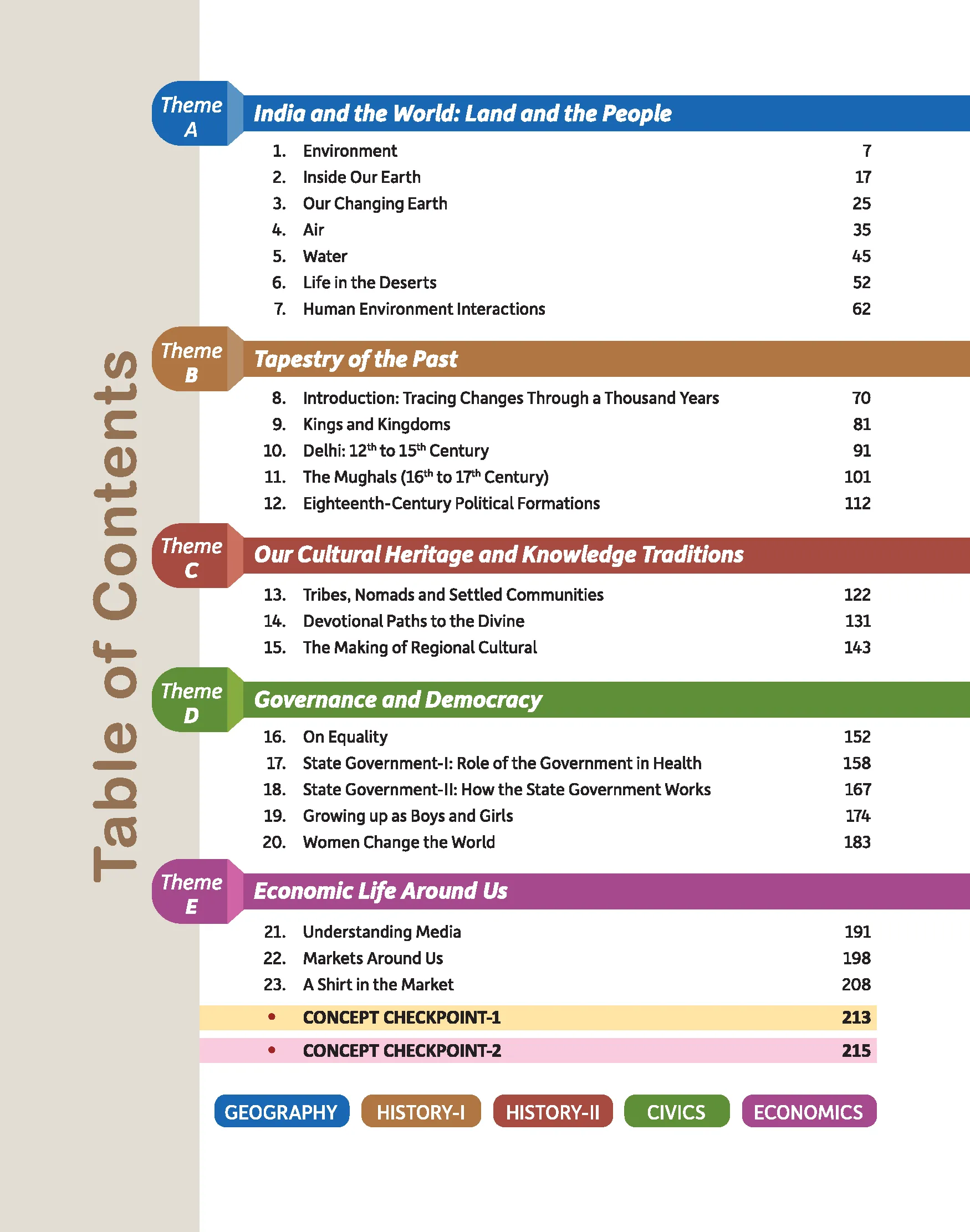 Table of Contents

Theme A
India and the World: Land and the People

1. Environment 7
2. Inside Our Earth 17
3. Our Changing Earth 25
4. Air 35
5. Water 45
6. Life in the Deserts 52
7. Human Environment Interactions 62

Theme B
Tapestry of the Past

8. Introduction: Tracing Changes Through a Thousand Years 70
9. Kings and Kingdoms 81
10. Delhi: $12^{th}$ to $15^{th}$ Century 91
11. The Mughals ($16^{th}$ to $17^{th}$ Century) 101
12. Eighteenth-Century Political Formations 112

Theme C
Our Cultural Heritage and Knowledge Traditions

13. Tribes, Nomads and Settled Communities 122
14. Devotional Paths to the Divine 131
15. The Making of Regional Cultural 143

Theme D
Governance and Democracy

16. On Equality 152
17. State Government-I: Role of the Government in Health 158
18. State Government-II: How the State Government Works 167
19. Growing up as Boys and Girls 174
20. Women Change the World 183

Theme E
Economic Life Around Us

21. Understanding Media 191
22. Markets Around Us 198
23. A Shirt in the Market 208

• CONCEPT CHECKPOINT-1 213
• CONCEPT CHECKPOINT-2 215

GEOGRAPHY HISTORY-I HISTORY-II CIVICS ECONOMICS